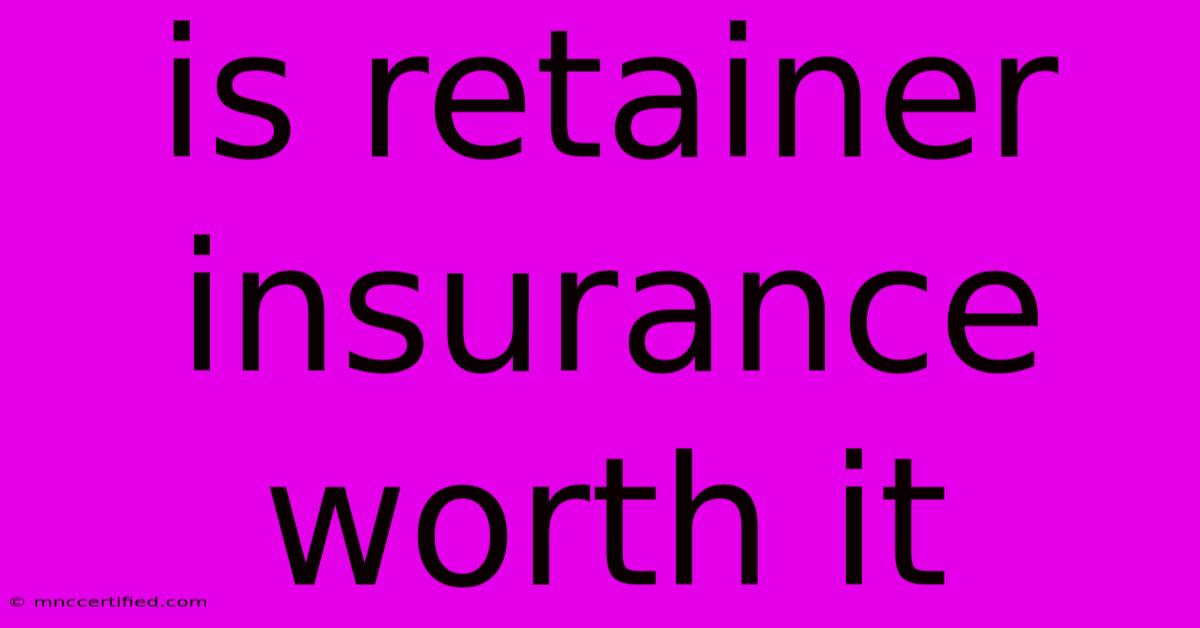 is retainer insurance worth it

© mnccertified.com